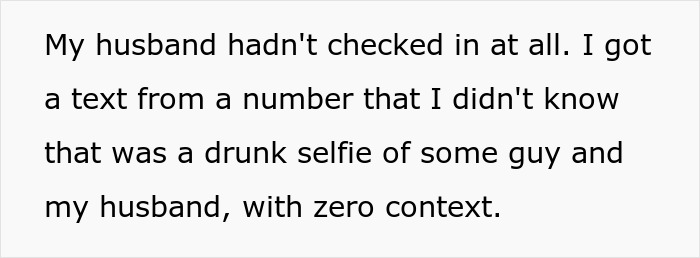 My husband hadn't checked in at all. I got a text from a number that I didn't know that was a drunk selfie of some guy and my husband, with zero context.